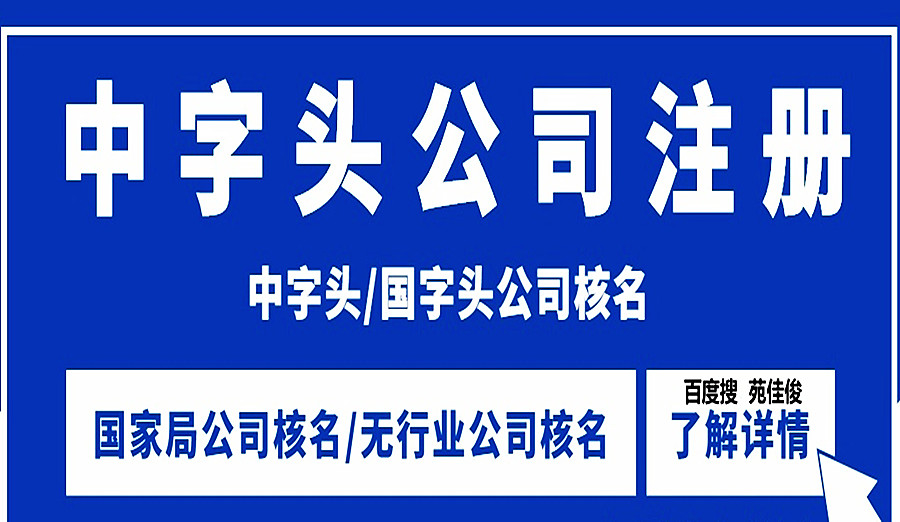 中字头公司注册

中字头/国字头公司核名

国家局公司核名/无行业公司核名

百度搜 苑佳俊
了解详情